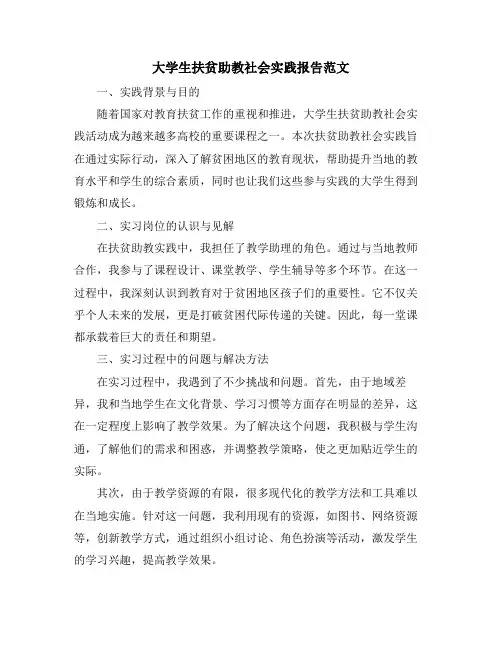 大学生扶贫助教社会实践报告范文

一、实践背景与目的

随着国家对教育扶贫工作的重视和推进，大学生扶贫助教社会实践活动成为越来越多高校的重要课程之一。本次扶贫助教社会实践旨在通过实际行动，深入了解贫困地区的教育现状，帮助提升当地的教育水平和学生的综合素质，同时也让我们这些参与实践的大学生得到锻炼和成长。

二、实习岗位的认识与见解

在扶贫助教实践中，我担任了教学助理的角色。通过与当地教师合作，我参与了课程设计、课堂教学、学生辅导等多个环节。在这一过程中，我深刻认识到教育对于贫困地区孩子们的重要性。它不仅关乎个人未来的发展，更是打破贫困代际传递的关键。因此，每一堂课都承载着巨大的责任和期望。

三、实习过程中的问题与解决方法

在实习过程中，我遇到了不少挑战和问题。首先，由于地域差异，我和当地学生在文化背景、学习习惯等方面存在明显的差异，这在一定程度上影响了教学效果。为了解决这个问题，我积极与学生沟通，了解他们的需求和困惑，并调整教学策略，使之更加贴近学生的实际。

其次，由于教学资源的有限，很多现代化的教学方法和工具难以在当地实施。针对这一问题，我利用现有的资源，如图书、网络资源等，创新教学方式，通过组织小组讨论、角色扮演等活动，激发学生的学习兴趣，提高教学效果。